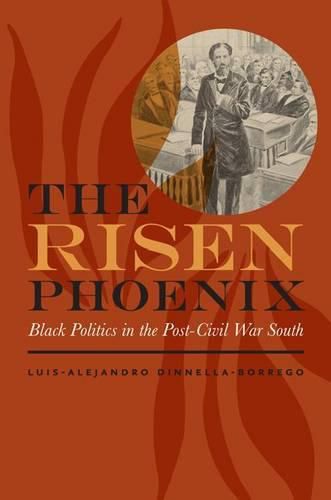 THE
RISEN
PHOENIX

Black Politics in the Post-Civil War South

LUIS-ALEJANDRO DINNELLA-BORREGO